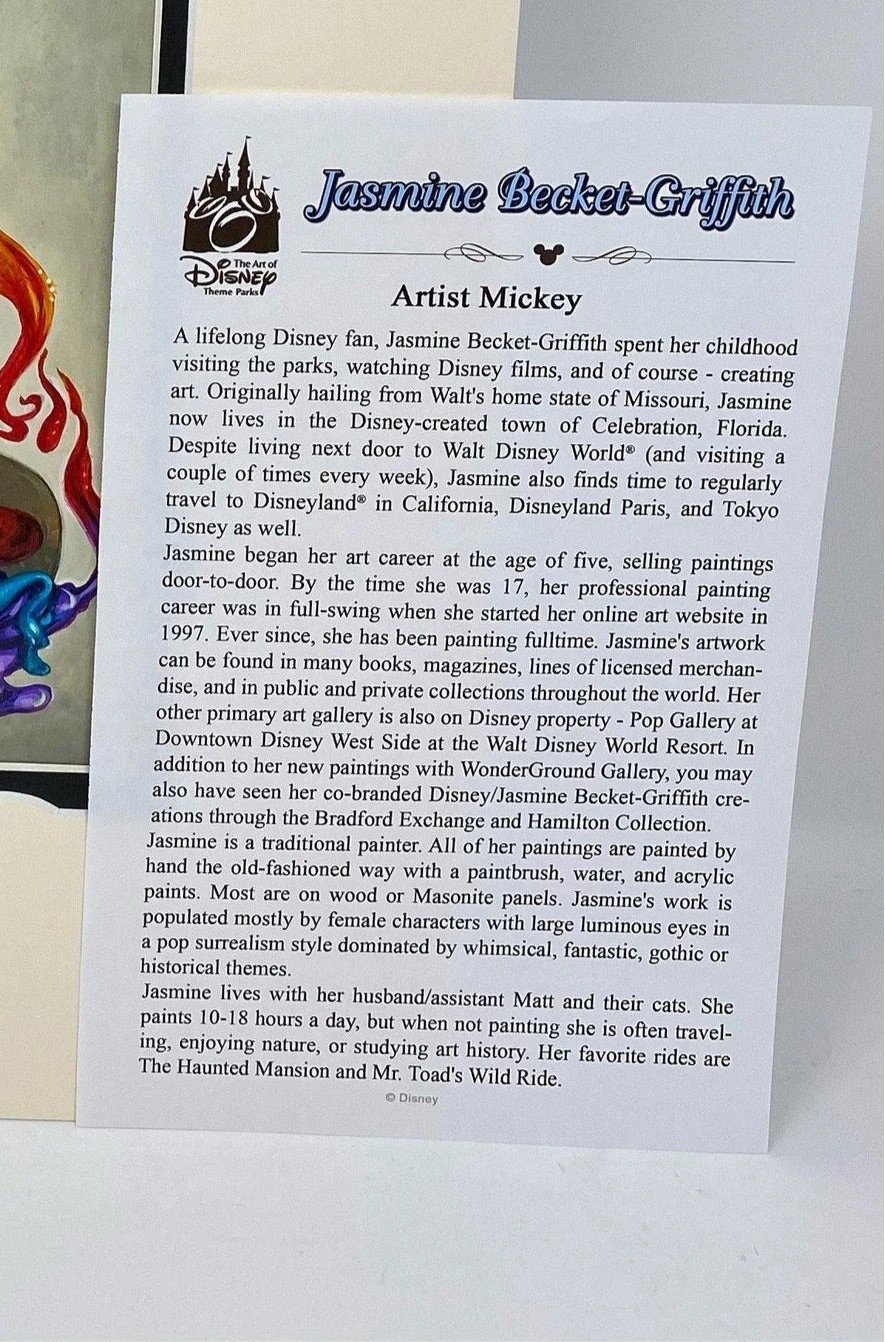 The Art of Disney Theme Parks

Jasmine Becket-Griffith

Artist Mickey

A lifelong Disney fan, Jasmine Becket-Griffith spent her childhood visiting the parks, watching Disney films, and of course - creating art. Originally hailing from Walt's home state of Missouri, Jasmine now lives in the Disney-created town of Celebration, Florida. Despite living next door to Walt Disney World® (and visiting a couple of times every week), Jasmine also finds time to regularly travel to Disneyland® in California, Disneyland Paris, and Tokyo Disney as well.
Jasmine began her art career at the age of five, selling paintings door-to-door. By the time she was 17, her professional painting career was in full-swing when she started her online art website in 1997. Ever since, she has been painting fulltime. Jasmine's artwork can be found in many books, magazines, lines of licensed merchandise, and in public and private collections throughout the world. Her other primary art gallery is also on Disney property - Pop Gallery at Downtown Disney West Side at the Walt Disney World Resort. In addition to her new paintings with WonderGround Gallery, you may also have seen her co-branded Disney/Jasmine Becket-Griffith creations through the Bradford Exchange and Hamilton Collection.
Jasmine is a traditional painter. All of her paintings are painted by hand the old-fashioned way with a paintbrush, water, and acrylic paints. Most are on wood or Masonite panels. Jasmine's work is populated mostly by female characters with large luminous eyes in a pop surrealism style dominated by whimsical, fantastic, gothic or historical themes.
Jasmine lives with her husband/assistant Matt and their cats. She paints 10-18 hours a day, but when not painting she is often traveling, enjoying nature, or studying art history. Her favorite rides are The Haunted Mansion and Mr. Toad's Wild Ride.

© Disney